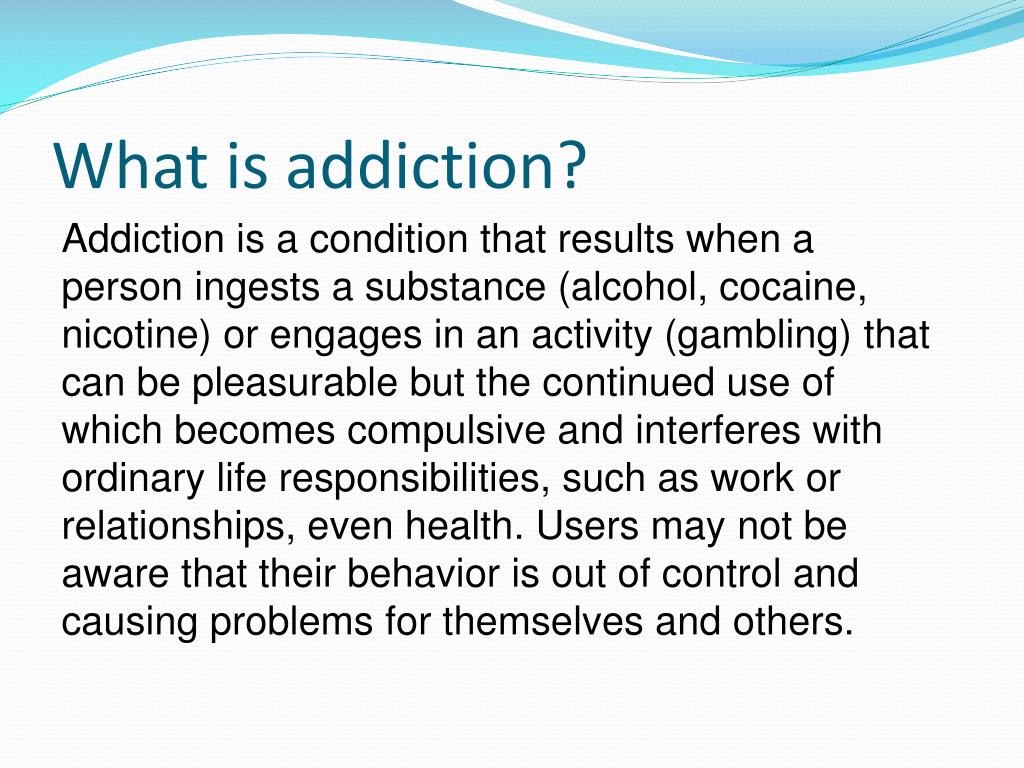 What is addiction?

Addiction is a condition that results when a person ingests a substance (alcohol, cocaine, nicotine) or engages in an activity (gambling) that can be pleasurable but the continued use of which becomes compulsive and interferes with ordinary life responsibilities, such as work or relationships, even health. Users may not be aware that their behavior is out of control and causing problems for themselves and others.